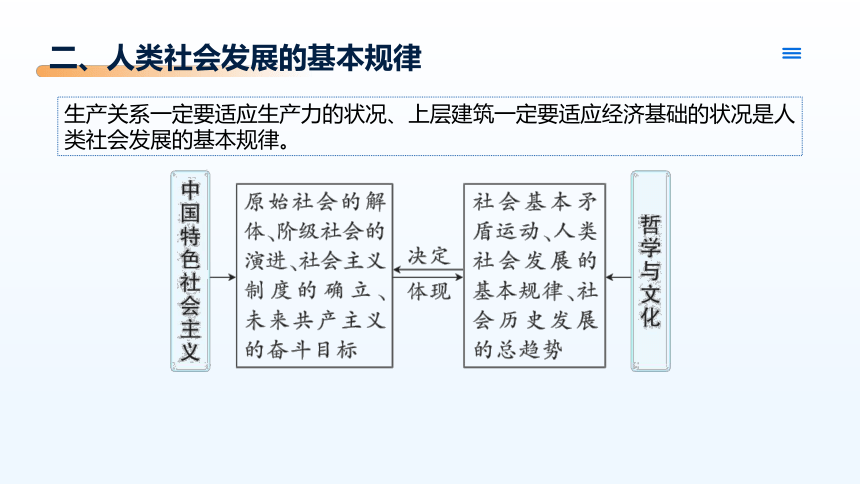 二、人类社会发展的基本规律

生产关系一定要适应生产力的状况、上层建筑一定要适应经济基础的状况是人类社会发展的基本规律。

中国特色社会主义

原始社会的解体、阶级社会的演进、社会主义制度的确立、未来共产主义的奋斗目标

决定

体现

社会基本矛盾运动、人类社会发展的基本规律、社会历史发展的总趋势

哲学与文化